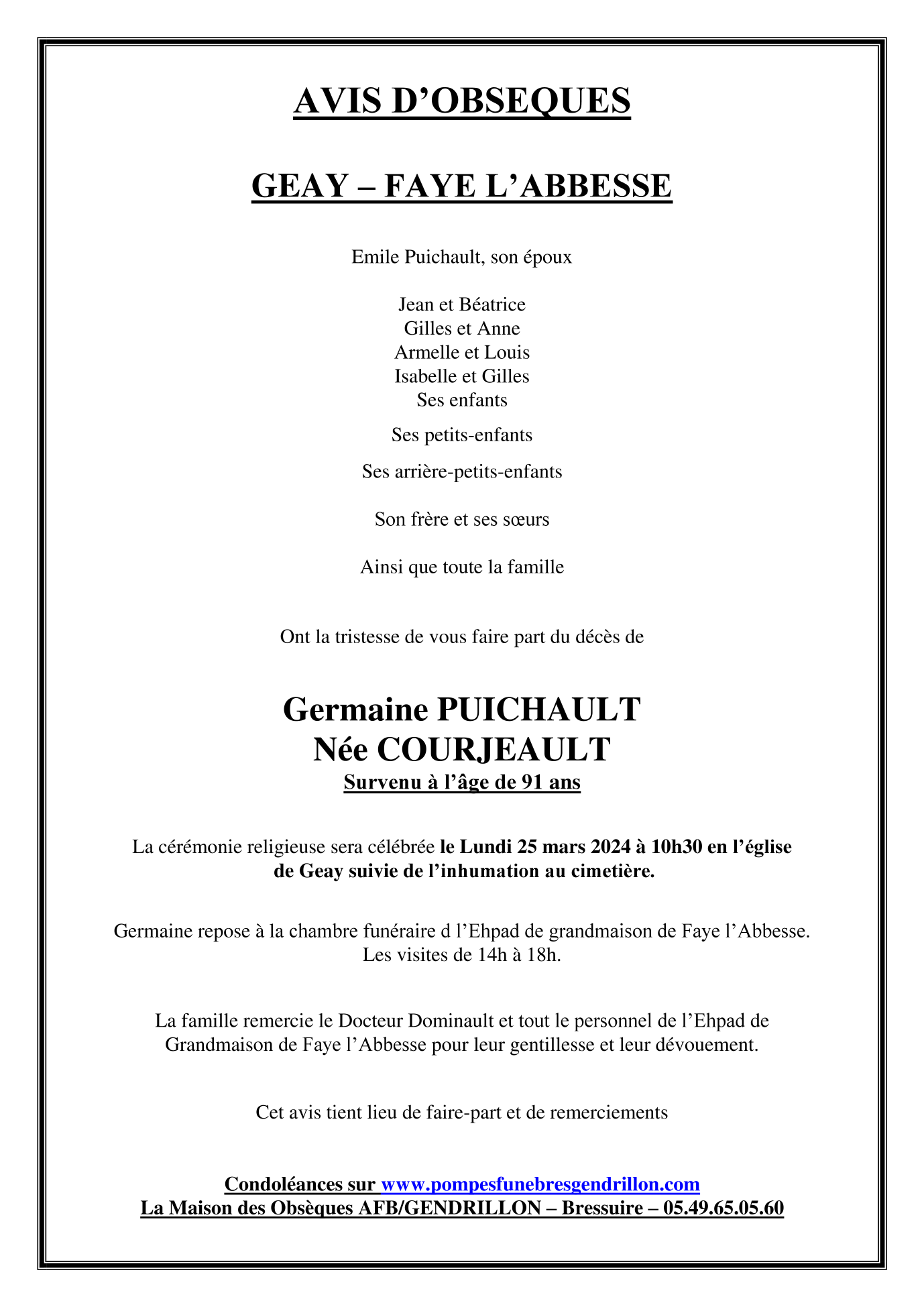 AVIS D’OBSEQUES

GEAY – FAYE L’ABBESSE

Emile Puichault, son époux

Jean et Béatrice
Gilles et Anne
Armelle et Louis
Isabelle et Gilles
Ses enfants

Ses petits-enfants

Ses arrière-petits-enfants

Son frère et ses sœurs

Ainsi que toute la famille

Ont la tristesse de vous faire part du décès de

Germaine PUICHAULT
Née COURJEAULT
Survenu à l’âge de 91 ans

La cérémonie religieuse sera célébrée le Lundi 25 mars 2024 à 10h30 en l’église de Geay suivie de l’inhumation au cimetière.

Germaine repose à la chambre funéraire d l’Ehpad de grandmaison de Faye l’Abbesse.
Les visites de 14h à 18h.

La famille remercie le Docteur Dominault et tout le personnel de l’Ehpad de Grandmaison de Faye l’Abbesse pour leur gentillesse et leur dévouement.

Cet avis tient lieu de faire-part et de remerciements

Condoléances sur www.pompesfunebresgendrillon.com
La Maison des Obsèques AFB/GENDRILLON – Bressuire – 05.49.65.05.60